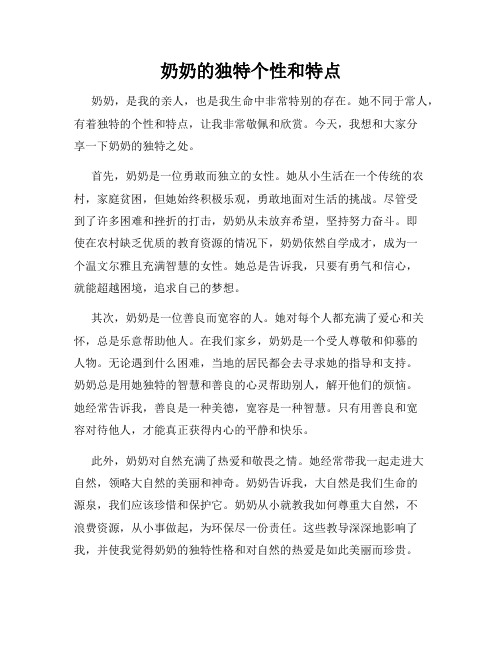 奶奶的独特个性和特点

奶奶，是我的亲人，也是我生命中非常特别的存在。她不同于常人，有着独特的个性和特点，让我非常敬佩和欣赏。今天，我想和大家分享一下奶奶的独特之处。

首先，奶奶是一位勇敢而独立的女性。她从小生活在一个传统的农村，家庭贫困，但她始终积极乐观，勇敢地面对生活的挑战。尽管受到了许多困难和挫折的打击，奶奶从未放弃希望，坚持努力奋斗。即使在农村缺乏优质的教育资源的情况下，奶奶依然自学成才，成为一个温文尔雅且充满智慧的女性。她总是告诉我，只要有勇气和信心，就能超越困境，追求自己的梦想。

其次，奶奶是一位善良而宽容的人。她对每个人都充满了爱心和关怀，总是乐意帮助他人。在我们家乡，奶奶是一个受人尊敬和仰慕的人物。无论遇到什么困难，当地的居民都会去寻求她的指导和支持。奶奶总是用她独特的智慧和善良的心灵帮助别人，解开他们的烦恼。她经常告诉我，善良是一种美德，宽容是一种智慧。只有用善良和宽容对待他人，才能真正获得内心的平静和快乐。

此外，奶奶对自然充满了热爱和敬畏之情。她经常带我一起走进大自然，领略大自然的美丽和神奇。奶奶告诉我，大自然是我们生命的源泉，我们应该珍惜和保护它。奶奶从小就教我如何尊重大自然，不浪费资源，从小事做起，为环保尽一份责任。这些教导深深地影响了我，并使我觉得奶奶的独特性格和对自然的热爱是如此美丽而珍贵。